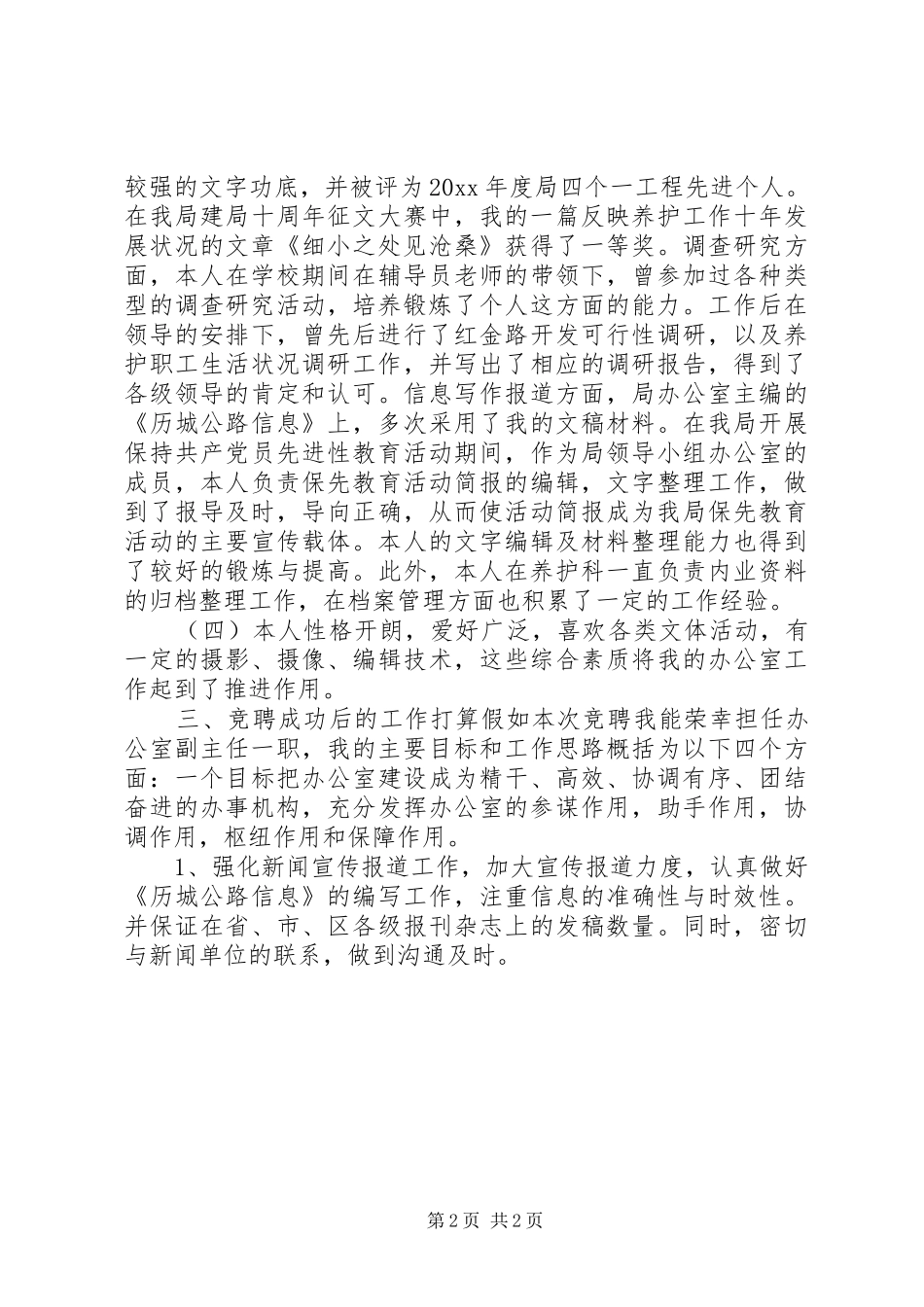 较强的文字功底，并被评为20xx年度局四个一工程先进个人。在我局建局十周年征文大赛中，我的一篇反映养护工作十年发展状况的文章《细小之处见沧桑》获得了一等奖。调查研究方面，本人在学校期间在辅导员老师的带领下，曾参加过各种类型的调查研究活动，培养锻炼了个人这方面的能力。工作后在领导的安排下，曾先后进行了红金路开发可行性调研，以及养护职工生活状况调研工作，并写出了相应的调研报告，得到了各级领导的肯定和认可。信息写作报道方面，局办公室主编的《历城公路信息》上，多次采用了我的文稿材料。在我局开展保持共产党员先进性教育活动期间，作为局领导小组办公室的成员，本人负责保先教育活动简报的编辑，文字整理工作，做到了报导及时，导向正确，从而使活动简报成为我局保先教育活动的主要宣传载体。本人的文字编辑及材料整理能力也得到了较好的锻炼与提高。此外，本人在养护科一直负责内业资料的归档整理工作，在档案管理方面也积累了一定的工作经验。

（四）本人性格开朗，爱好广泛，喜欢各类文体活动，有一定的摄影、摄像、编辑技术，这些综合素质将我的办公室工作起到了推进作用。

三、竞聘成功后的工作打算假如本次竞聘我能荣幸担任办公室副主任一职，我的主要目标和工作思路概括为以下四个方面：一个目标把办公室建设成为精干、高效、协调有序、团结奋进的办事机构，充分发挥办公室的参谋作用，助手作用，协调作用，枢纽作用和保障作用。

1、强化新闻宣传报道工作，加大宣传报道力度，认真做好《历城公路信息》的编写工作，注重信息的准确性与时效性。并保证在省、市、区各级报刊杂志上的发稿数量。同时，密切与新闻单位的联系，做到沟通及时。

第2页 共2页